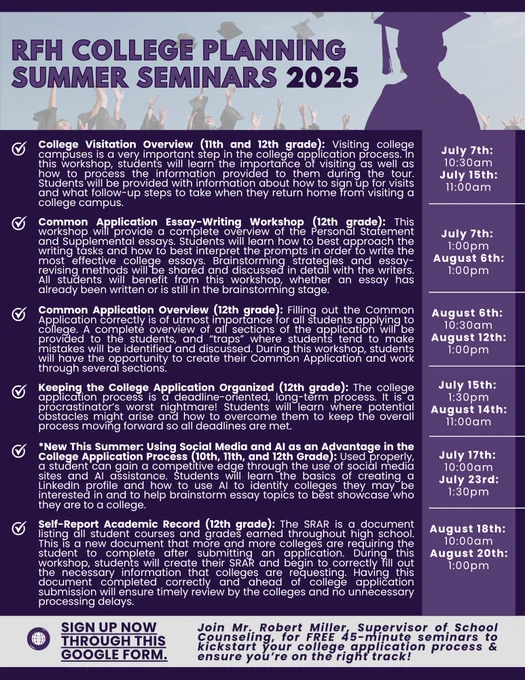 RFH COLLEGE PLANNING SUMMER SEMINARS 2025

College Visitation Overview (11th and 12th grade): Visiting college campuses is a very important step in the college application process. In this workshop, students will learn the importance of visiting as well as how to process the information provided to them during the tour. Students will be provided with information about how to sign up for visits and what follow-up steps to take when they return home from visiting a college campus.

July 7th: 10:30am
July 15th: 11:00am

Common Application Essay-Writing Workshop (12th grade): This workshop will provide a complete overview of the Personal Statement and Supplemental essays. Students will learn how to best approach the writing tasks and how to best interpret the prompts in order to write the most effective college essays. Brainstorming strategies and essay-revising methods will be shared and discussed in detail with the writers. All students will benefit from this workshop, whether an essay has already been written or is still in the brainstorming stage.

July 7th: 1:00pm
August 6th: 1:00pm

Common Application Overview (12th grade): Filling out the Common Application correctly is of utmost importance for all students applying to college. A complete overview of all sections of the application will be provided to the students, and "traps" where students tend to make mistakes will be identified and discussed. During this workshop, students will have the opportunity to create their Common Application and work through several sections.

August 6th: 10:30am
August 12th: 1:00pm

Keeping the College Application Organized (12th grade): The college application process is a deadline-oriented, long-term process. It is a procrastinator's worst nightmare! Students will learn where potential obstacles might arise and how to overcome them to keep the overall process moving forward so all deadlines are met.

July 15th: 1:30pm
August 14th: 11:00am

*New This Summer: Using Social Media and AI as an Advantage in the College Application Process (10th, 11th, and 12th Grade): Used properly, a student can gain a competitive edge through the use of social media sites and AI assistance. Students will learn the basics of creating a LinkedIn profile and how to use AI to identify colleges they may be interested in and to help brainstorm essay topics to best showcase who they are to a college.

July 17th: 10:00am
July 23rd: 1:30pm

Self-Report Academic Record (12th grade): The SRAR is a document listing all student courses and grades earned throughout high school. This is a new document that more and more colleges are requiring the student to complete after submitting an application. During this workshop, students will create their SRAR and begin to correctly fill out the necessary information that colleges are requesting. Having this document completed correctly and ahead of college application submission will ensure timely review by the colleges and no unnecessary processing delays.

August 18th: 10:00am
August 20th: 1:00pm

SIGN UP NOW THROUGH THIS GOOGLE FORM.

Join Mr. Robert Miller, Supervisor of School Counseling, for FREE 45-minute seminars to kickstart your college application process & ensure you're on the right track!